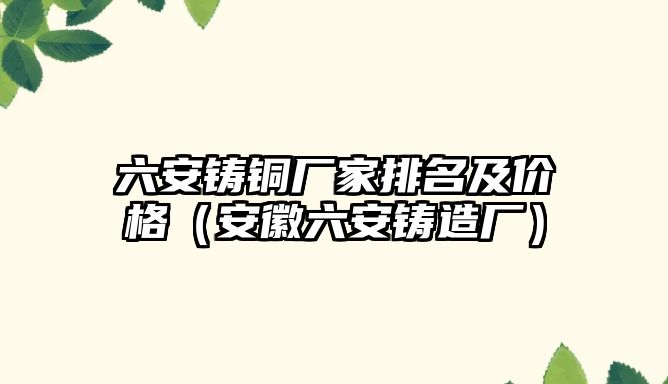 六安铸铜厂家排名及价格（安徽六安铸造厂）